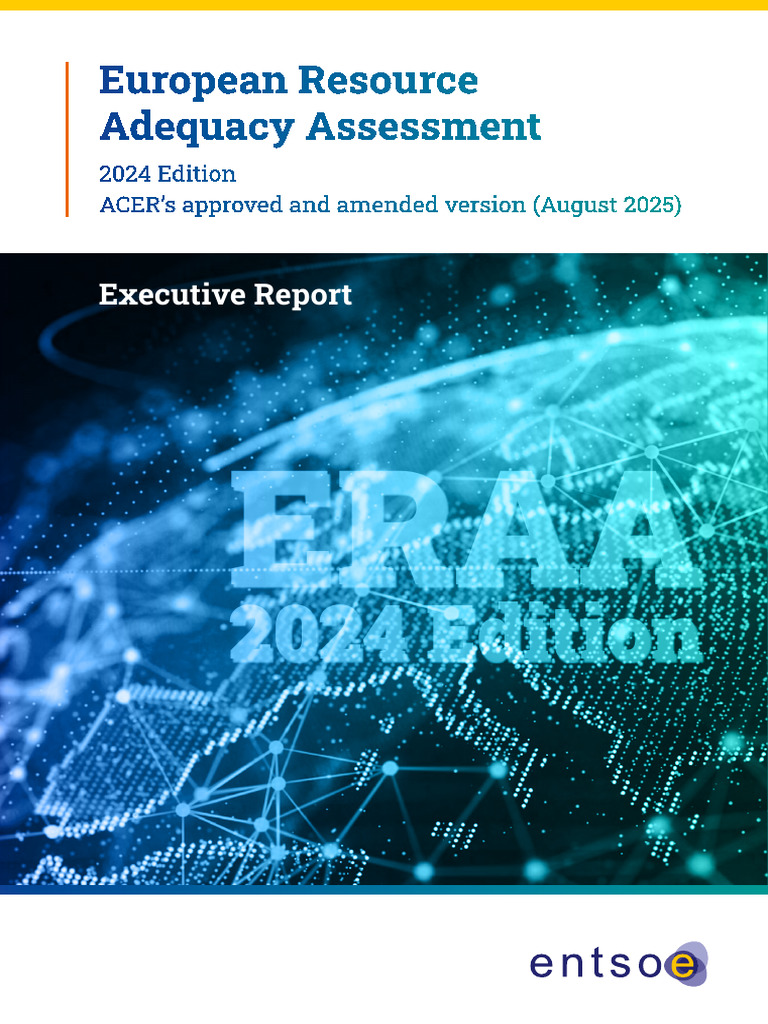 European Resource Adequacy Assessment

2024 Edition
ACER's approved and amended version (August 2025)

Executive Report

ERAA
2024 Edition

entsoe